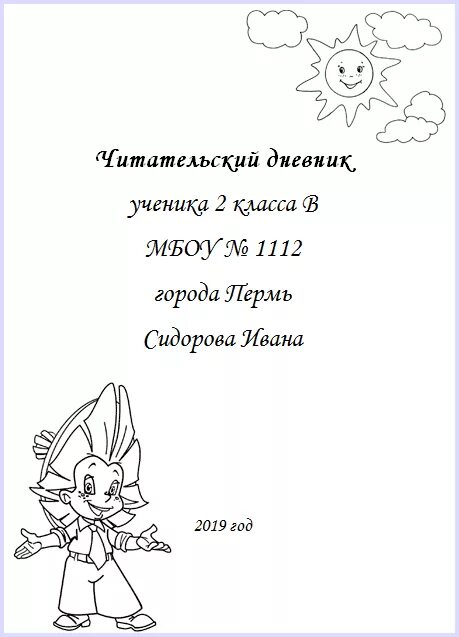 Читательский дневник

ученика 2 класса В

МБОУ № 1112

города Пермь

Сидорова Ивана

2019 год